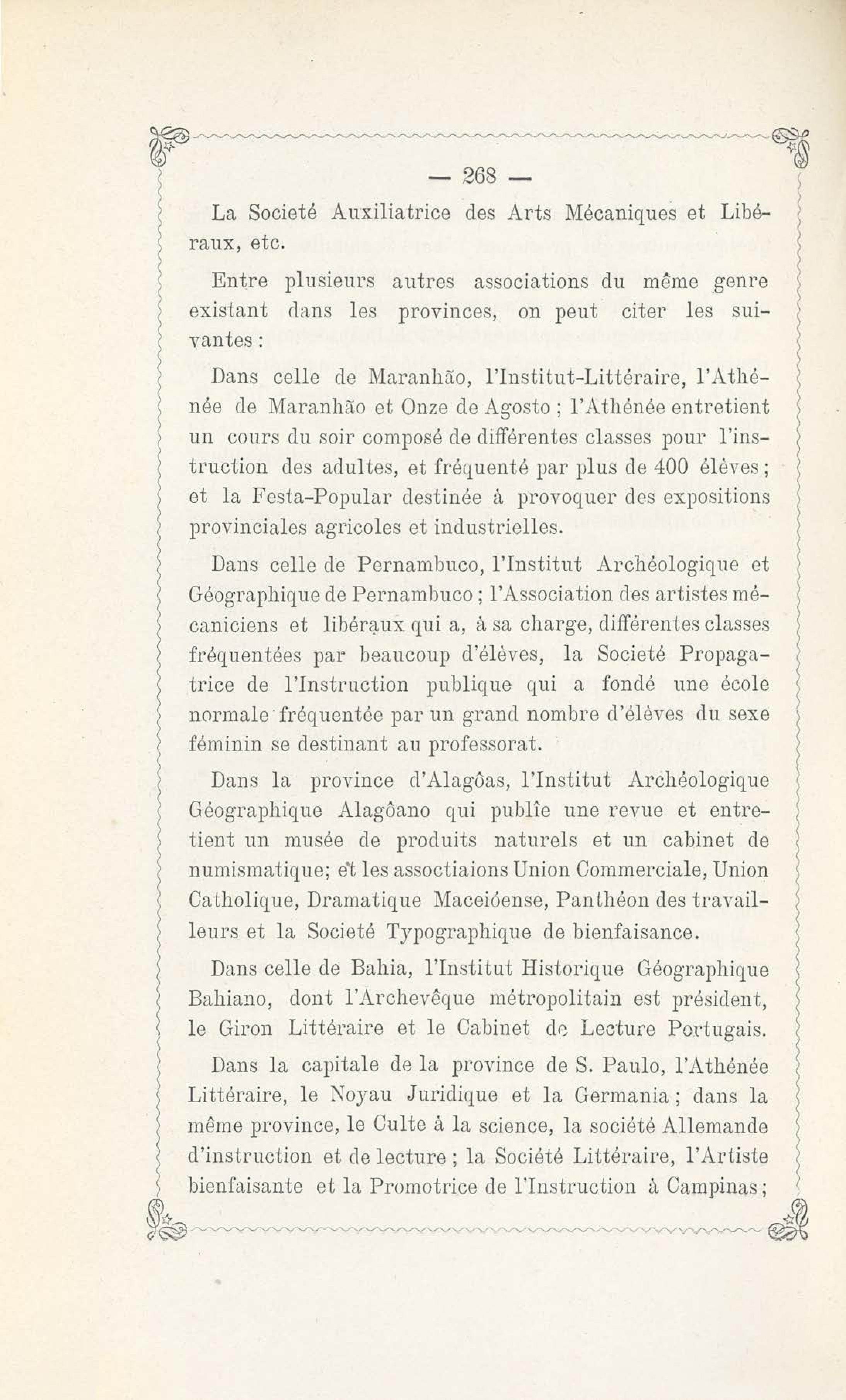 — 268 —

La Societé Auxiliatrice des Arts Mécaniques et Libéraux, etc.

Entre plusieurs autres associations du même genre existant dans les provinces, on peut citer les suivantes :

Dans celle de Maranhão, l'Institut-Littéraire, l'Athénée de Maranhão et Onze de Agosto ; l'Athénée entretient un cours du soir composé de différentes classes pour l'instruction des adultes, et fréquenté par plus de 400 élèves ; et la Festa-Popular destinée à provoquer des expositions provinciales agricoles et industrielles.

Dans celle de Pernambuco, l'Institut Archéologique et Géographique de Pernambuco ; l'Association des artistes mécaniciens et libéraux qui a, à sa charge, différentes classes fréquentées par beaucoup d'élèves, la Societé Propagatrice de l'Instruction publique qui a fondé une école normale fréquentée par un grand nombre d'élèves du sexe féminin se destinant au professorat.

Dans la province d'Alagôas, l'Institut Archéologique Géographique Alagôano qui publîe une revue et entretient un musée de produits naturels et un cabinet de numismatique; et les assoctiaions Union Commerciale, Union Catholique, Dramatique Maceióense, Panthéon des travailleurs et la Societé Typographique de bienfaisance.

Dans celle de Bahia, l'Institut Historique Géographique Bahiano, dont l'Archevêque métropolitain est président, le Giron Littéraire et le Cabinet de Lecture Portugais.

Dans la capitale de la province de S. Paulo, l'Athénée Littéraire, le Noyau Juridique et la Germania ; dans la même province, le Culte à la science, la société Allemande d'instruction et de lecture ; la Société Littéraire, l'Artiste bienfaisante et la Promotrice de l'Instruction à Campinas ;